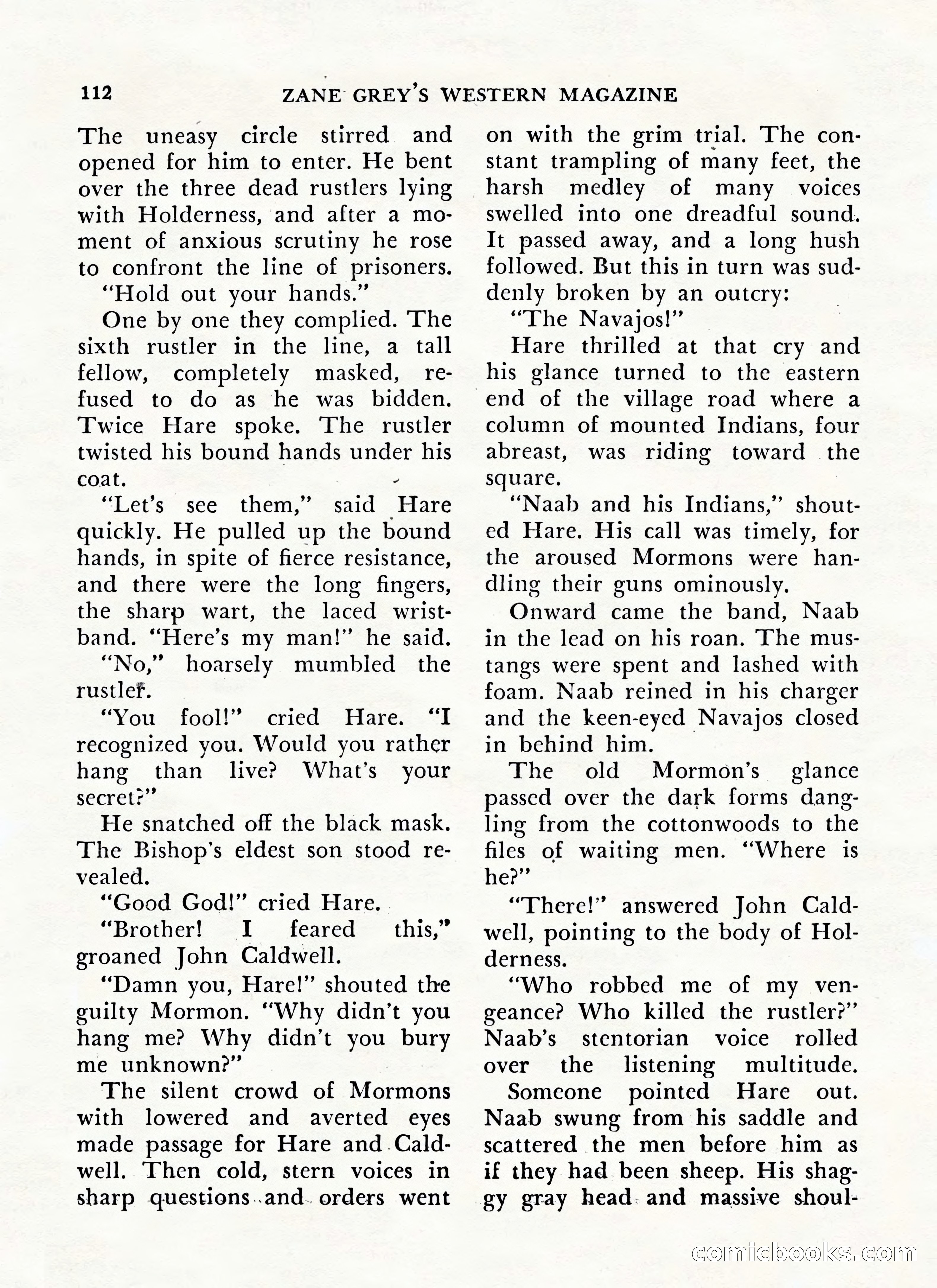 112 ZANE GREY'S WESTERN MAGAZINE

The uneasy circle stirred and opened for him to enter. He bent over the three dead rustlers lying with Holderness, and after a moment of anxious scrutiny he rose to confront the line of prisoners.

"Hold out your hands."

One by one they complied. The sixth rustler in the line, a tall fellow, completely masked, refused to do as he was bidden. Twice Hare spoke. The rustler twisted his bound hands under his coat.

"Let's see them," said Hare quickly. He pulled up the bound hands, in spite of fierce resistance, and there were the long fingers, the sharp wart, the laced wristband. "Here's my man!" he said.

"No," hoarsely mumbled the rustler.

"You fool!" cried Hare. "I recognized you. Would you rather hang than live? What's your secret?"

He snatched off the black mask. The Bishop's eldest son stood revealed.

"Good God!" cried Hare.

"Brother! I feared this," groaned John Caldwell.

"Damn you, Hare!" shouted the guilty Mormon. "Why didn't you hang me? Why didn't you bury me unknown?"

The silent crowd of Mormons with lowered and averted eyes made passage for Hare and Caldwell. Then cold, stern voices in sharp questions and orders went on with the grim trial. The constant trampling of many feet, the harsh medley of many voices swelled into one dreadful sound. It passed away, and a long hush followed. But this in turn was suddenly broken by an outcry:

"The Navajos!"

Hare thrilled at that cry and his glance turned to the eastern end of the village road where a column of mounted Indians, four abreast, was riding toward the square.

"Naab and his Indians," shouted Hare. His call was timely, for the aroused Mormons were handling their guns ominously.

Onward came the band, Naab in the lead on his roan. The mustangs were spent and lashed with foam. Naab reined in his charger and the keen-eyed Navajos closed in behind him.

The old Mormon's glance passed over the dark forms dangling from the cottonwoods to the files of waiting men. "Where is he?"

"There!" answered John Caldwell, pointing to the body of Holderness.

"Who robbed me of my vengeance? Who killed the rustler?" Naab's stentorian voice rolled over the listening multitude.

Someone pointed Hare out. Naab swung from his saddle and scattered the men before him as if they had been sheep. His shaggy gray head and massive shoul-

comicbooks.com